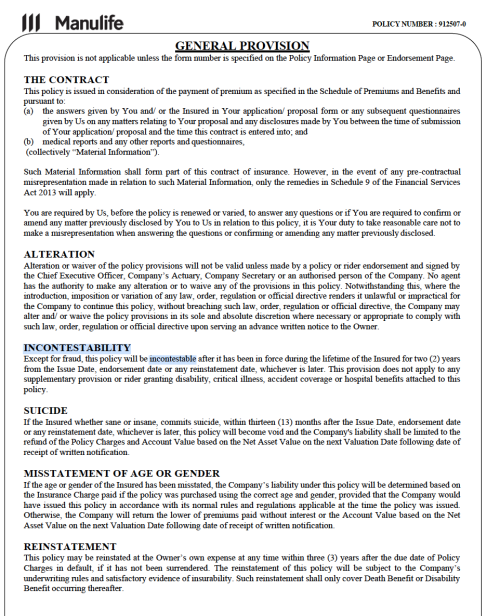 Manulife

POLICY NUMBER : 912507-0

GENERAL PROVISION

This provision is not applicable unless the form number is specified on the Policy Information Page or Endorsement Page.

THE CONTRACT

This policy is issued in consideration of the payment of premium as specified in the Schedule of Premiums and Benefits and pursuant to:

(a) the answers given by You and/ or the Insured in Your application/ proposal form or any subsequent questionnaires given by Us on any matters relating to Your proposal and any disclosures made by You between the time of submission of Your application/ proposal and the time this contract is entered into; and

(b) medical reports and any other reports and questionnaires,

(collectively "Material Information").

Such Material Information shall form part of this contract of insurance. However, in the event of any pre-contractual misrepresentation made in relation to such Material Information, only the remedies in Schedule 9 of the Financial Services Act 2013 will apply.

You are required by Us, before the policy is renewed or varied, to answer any questions or if You are required to confirm or amend any matter previously disclosed by You to Us in relation to this policy, it is Your duty to take reasonable care not to make a misrepresentation when answering the questions or confirming or amending any matter previously disclosed.

ALTERATION

Alteration or waiver of the policy provisions will not be valid unless made by a policy or rider endorsement and signed by the Chief Executive Officer, Company's Actuary, Company Secretary or an authorised person of the Company. No agent has the authority to make any alteration or to waive any of the provisions in this policy. Notwithstanding this, where the introduction, imposition or variation of any law, order, regulation or official directive renders it unlawful or impractical for the Company to continue this policy, without breaching such law, order, regulation or official directive, the Company may alter and/ or waive the policy provisions in its sole and absolute discretion where necessary or appropriate to comply with such law, order, regulation or official directive upon serving an advance written notice to the Owner.

INCONTESTABILITY

Except for fraud, this policy will be incontestable after it has been in force during the lifetime of the Insured for two (2) years from the Issue Date, endorsement date or any reinstatement date, whichever is later. This provision does not apply to any supplementary provision or rider granting disability, critical illness, accident coverage or hospital benefits attached to this policy.

SUICIDE

If the Insured whether sane or insane, commits suicide, within thirteen (13) months after the Issue Date, endorsement date or any reinstatement date, whichever is later, this policy will become void and the Company's liability shall be limited to the refund of the Policy Charges and Account Value based on the Net Asset Value on the next Valuation Date following date of receipt of written notification.

MISSTATEMENT OF AGE OR GENDER

If the age or gender of the Insured has been misstated, the Company's liability under this policy will be determined based on the Insurance Charge paid if the policy was purchased using the correct age and gender, provided that the Company would have issued this policy in accordance with its normal rules and regulations applicable at the time the policy was issued. Otherwise, the Company will return the lower of premiums paid without interest or the Account Value based on the Net Asset Value on the next Valuation Date following date of receipt of written notification.

REINSTATEMENT

This policy may be reinstated at the Owner's own expense at any time within three (3) years after the due date of Policy Charges in default, if it has not been surrendered. The reinstatement of this policy will be subject to the Company's underwriting rules and satisfactory evidence of insurability. Such reinstatement shall only cover Death Benefit or Disability Benefit occurring thereafter.